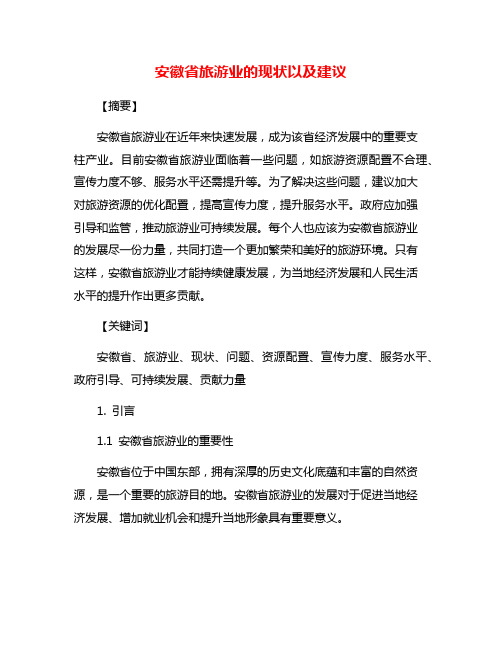 安徽省旅游业的现状以及建议

【摘要】

安徽省旅游业在近年来快速发展，成为该省经济发展中的重要支柱产业。目前安徽省旅游业面临着一些问题，如旅游资源配置不合理、宣传力度不够、服务水平还需提升等。为了解决这些问题，建议加大对旅游资源的优化配置，提高宣传力度，提升服务水平。政府应加强引导和监管，推动旅游业可持续发展。每个人也应该为安徽省旅游业的发展尽一份力量，共同打造一个更加繁荣和美好的旅游环境。只有这样，安徽省旅游业才能持续健康发展，为当地经济发展和人民生活水平的提升作出更多贡献。

【关键词】

安徽省、旅游业、现状、问题、资源配置、宣传力度、服务水平、政府引导、可持续发展、贡献力量

1. 引言

1.1 安徽省旅游业的重要性

安徽省位于中国东部，拥有深厚的历史文化底蕴和丰富的自然资源，是一个重要的旅游目的地。安徽省旅游业的发展对于促进当地经济发展、增加就业机会和提升当地形象具有重要意义。